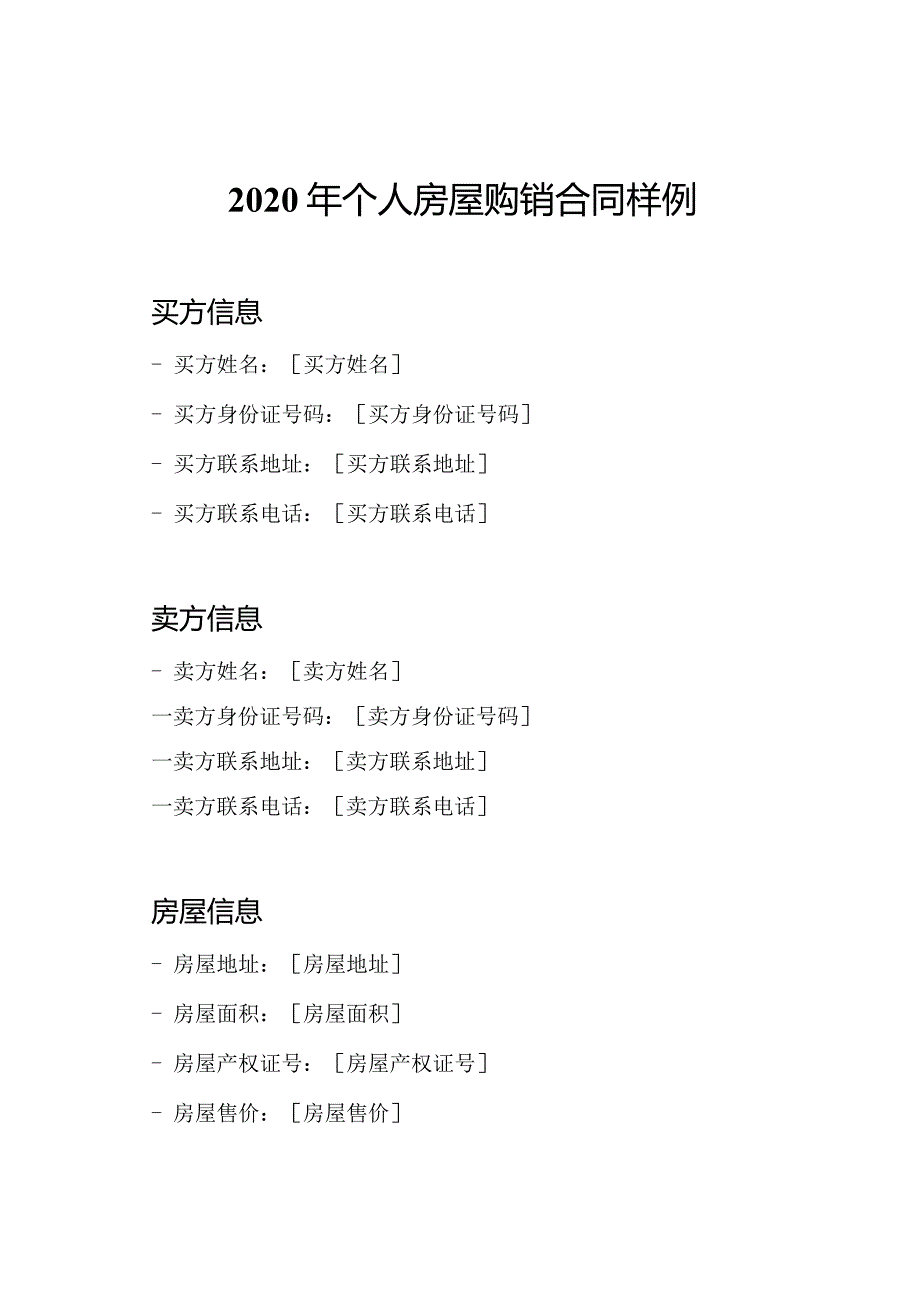 2020年个人房屋购销合同样例

买方信息

- 买方姓名：[买方姓名]

- 买方身份证号码：[买方身份证号码]

- 买方联系地址：[买方联系地址]

- 买方联系电话：[买方联系电话]

卖方信息

- 卖方姓名：[卖方姓名]

一卖方身份证号码：[卖方身份证号码]

一卖方联系地址：[卖方联系地址]

一卖方联系电话：[卖方联系电话]

房屋信息

- 房屋地址：[房屋地址]

- 房屋面积：[房屋面积]

- 房屋产权证号：[房屋产权证号]

- 房屋售价：[房屋售价]